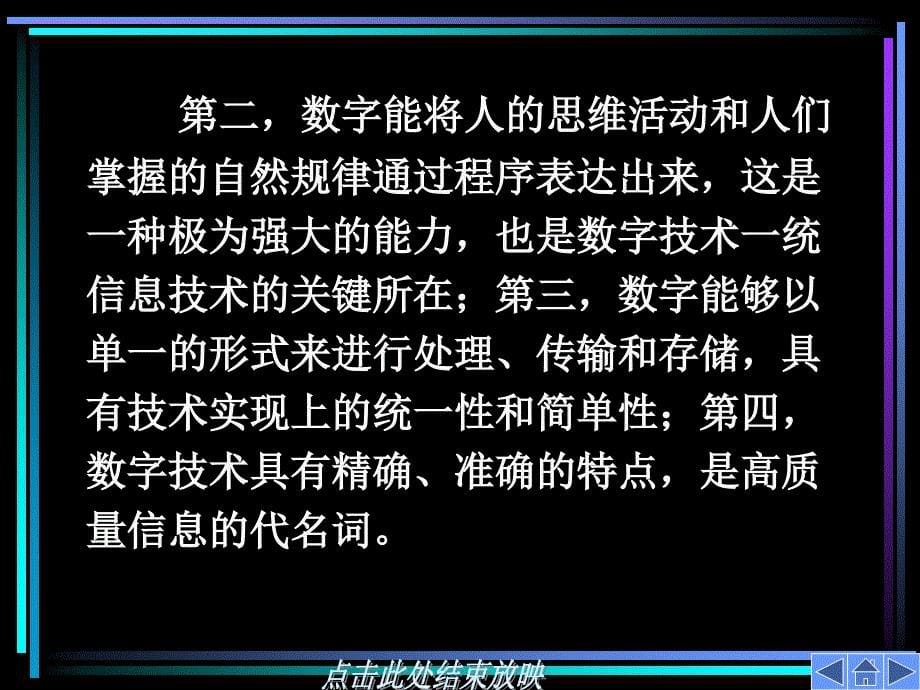 第二，数字能将人的思维活动和人们掌握的自然规律通过程序表达出来，这是一种极为强大的能力，也是数字技术一统信息技术的关键所在；第三，数字能够以单一的形式来进行处理、传输和存储，具有技术实现上的统一性和简单性；第四，数字技术具有精确、准确的特点，是高质量信息的代名词。

点击此处结束放映